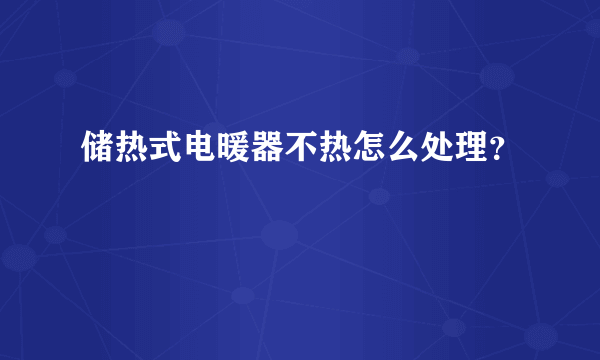 储热式电暖器不热怎么处理？